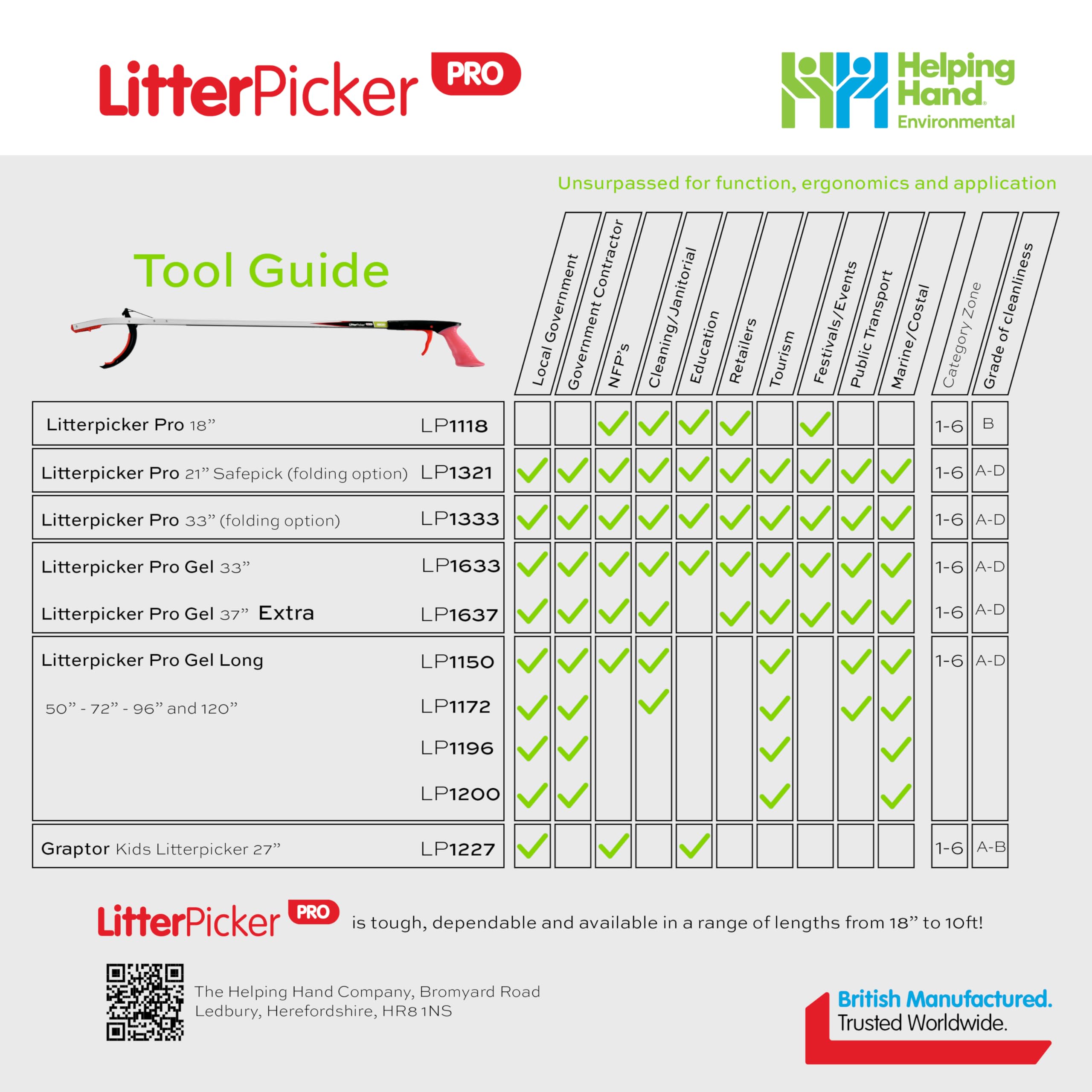 LitterPicker PRO

Helping Hand Environmental

Unsurpassed for function, ergonomics and application

Tool Guide

| | | Local Government | Government Contractor | NFP's | Cleaning/Janitorial | Education | Retailers | Tourism | Festivals/Events | Public Transport | Marine/Costal | Category Zone | Grade of cleanliness |
|---|---|---|---|---|---|---|---|---|---|---|---|---|---|
| Litterpicker Pro 18” | LP1118 | | | ✓ | ✓ | ✓ | ✓ | | ✓ | | | 1-6 | B |
| Litterpicker Pro 21” Safepick (folding option) | LP1321 | ✓ | ✓ | ✓ | ✓ | ✓ | ✓ | ✓ | ✓ | ✓ | ✓ | 1-6 | A-D |
| Litterpicker Pro 33” (folding option) | LP1333 | ✓ | ✓ | ✓ | ✓ | ✓ | ✓ | ✓ | ✓ | ✓ | ✓ | 1-6 | A-D |
| Litterpicker Pro Gel 33” | LP1633 | ✓ | ✓ | ✓ | ✓ | ✓ | ✓ | ✓ | ✓ | ✓ | ✓ | 1-6 | A-D |
| Litterpicker Pro Gel 37” Extra | LP1637 | ✓ | ✓ | ✓ | ✓ | | ✓ | ✓ | ✓ | ✓ | ✓ | 1-6 | A-D |
| Litterpicker Pro Gel Long | LP1150 | ✓ | ✓ | ✓ | ✓ | | | ✓ | | ✓ | ✓ | 1-6 | A-D |
| 50” - 72” - 96” and 120” | LP1172 | ✓ | ✓ | | ✓ | | | ✓ | | ✓ | ✓ | | |
| | LP1196 | ✓ | ✓ | | | | | ✓ | | | ✓ | | |
| | LP1200 | ✓ | ✓ | | | | | ✓ | | | ✓ | | |
| Graptor Kids Litterpicker 27” | LP1227 | ✓ | | ✓ | | ✓ | | | | | | 1-6 | A-B |

LitterPicker PRO is tough, dependable and available in a range of lengths from 18” to 10ft!

The Helping Hand Company, Bromyard Road
Ledbury, Herefordshire, HR8 1NS

British Manufactured.
Trusted Worldwide.